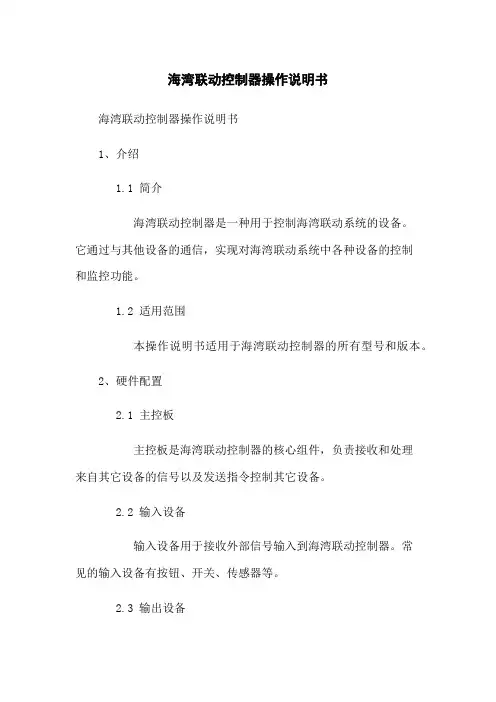 海湾联动控制器操作说明书

海湾联动控制器操作说明书

1、介绍

1.1 简介

海湾联动控制器是一种用于控制海湾联动系统的设备。它通过与其他设备的通信，实现对海湾联动系统中各种设备的控制和监控功能。

1.2 适用范围

本操作说明书适用于海湾联动控制器的所有型号和版本。

2、硬件配置

2.1 主控板

主控板是海湾联动控制器的核心组件，负责接收和处理来自其它设备的信号以及发送指令控制其它设备。

2.2 输入设备

输入设备用于接收外部信号输入到海湾联动控制器。常见的输入设备有按钮、开关、传感器等。

2.3 输出设备